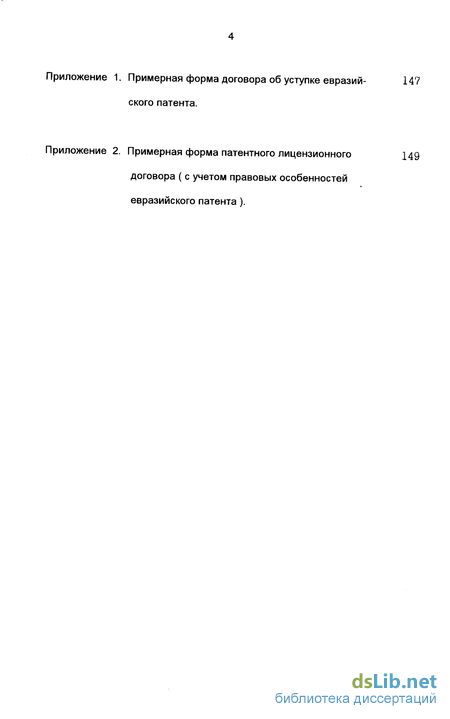 4

Приложение 1. Примерная форма договора об уступке евразийского патента. 147

Приложение 2. Примерная форма патентного лицензионного договора ( с учетом правовых особенностей евразийского патента ). 149

dsLib.net
библиотека диссертаций